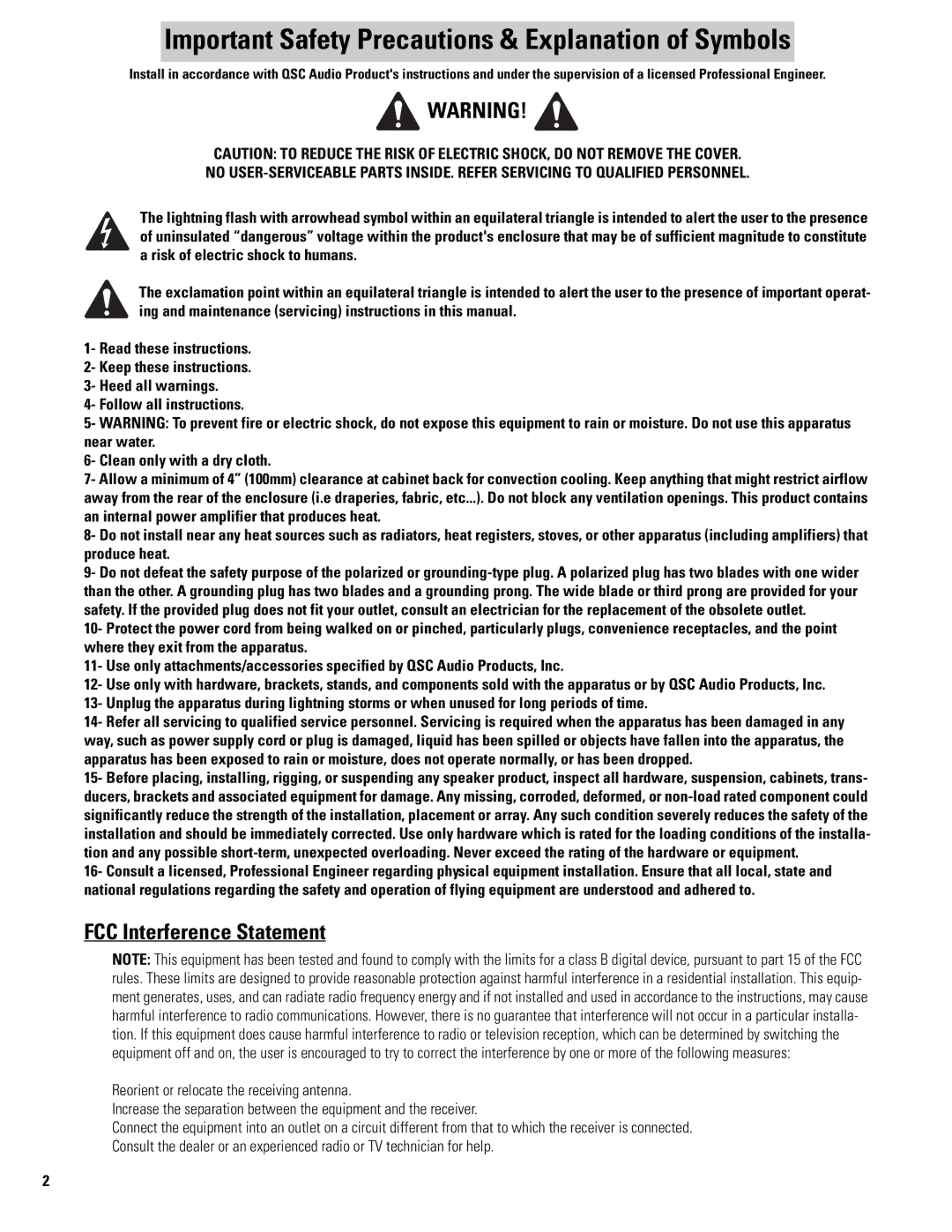 Important Safety Precautions & Explanation of Symbols

Install in accordance with QSC Audio Product's instructions and under the supervision of a licensed Professional Engineer.

WARNING!

CAUTION: TO REDUCE THE RISK OF ELECTRIC SHOCK, DO NOT REMOVE THE COVER.
NO USER-SERVICEABLE PARTS INSIDE. REFER SERVICING TO QUALIFIED PERSONNEL.

The lightning flash with arrowhead symbol within an equilateral triangle is intended to alert the user to the presence of uninsulated “dangerous” voltage within the product's enclosure that may be of sufficient magnitude to constitute a risk of electric shock to humans.

The exclamation point within an equilateral triangle is intended to alert the user to the presence of important operating and maintenance (servicing) instructions in this manual.

1- Read these instructions.
2- Keep these instructions.
3- Heed all warnings.
4- Follow all instructions.
5- WARNING: To prevent fire or electric shock, do not expose this equipment to rain or moisture. Do not use this apparatus near water.
6- Clean only with a dry cloth.
7- Allow a minimum of 4” (100mm) clearance at cabinet back for convection cooling. Keep anything that might restrict airflow away from the rear of the enclosure (i.e draperies, fabric, etc...). Do not block any ventilation openings. This product contains an internal power amplifier that produces heat.
8- Do not install near any heat sources such as radiators, heat registers, stoves, or other apparatus (including amplifiers) that produce heat.
9- Do not defeat the safety purpose of the polarized or grounding-type plug. A polarized plug has two blades with one wider than the other. A grounding plug has two blades and a grounding prong. The wide blade or third prong are provided for your safety. If the provided plug does not fit your outlet, consult an electrician for the replacement of the obsolete outlet.
10- Protect the power cord from being walked on or pinched, particularly plugs, convenience receptacles, and the point where they exit from the apparatus.
11- Use only attachments/accessories specified by QSC Audio Products, Inc.
12- Use only with hardware, brackets, stands, and components sold with the apparatus or by QSC Audio Products, Inc.
13- Unplug the apparatus during lightning storms or when unused for long periods of time.
14- Refer all servicing to qualified service personnel. Servicing is required when the apparatus has been damaged in any way, such as power supply cord or plug is damaged, liquid has been spilled or objects have fallen into the apparatus, the apparatus has been exposed to rain or moisture, does not operate normally, or has been dropped.
15- Before placing, installing, rigging, or suspending any speaker product, inspect all hardware, suspension, cabinets, transducers, brackets and associated equipment for damage. Any missing, corroded, deformed, or non-load rated component could significantly reduce the strength of the installation, placement or array. Any such condition severely reduces the safety of the installation and should be immediately corrected. Use only hardware which is rated for the loading conditions of the installation and any possible short-term, unexpected overloading. Never exceed the rating of the hardware or equipment.
16- Consult a licensed, Professional Engineer regarding physical equipment installation. Ensure that all local, state and national regulations regarding the safety and operation of flying equipment are understood and adhered to.

FCC Interference Statement

NOTE: This equipment has been tested and found to comply with the limits for a class B digital device, pursuant to part 15 of the FCC rules. These limits are designed to provide reasonable protection against harmful interference in a residential installation. This equipment generates, uses, and can radiate radio frequency energy and if not installed and used in accordance to the instructions, may cause harmful interference to radio communications. However, there is no guarantee that interference will not occur in a particular installation. If this equipment does cause harmful interference to radio or television reception, which can be determined by switching the equipment off and on, the user is encouraged to try to correct the interference by one or more of the following measures:

Reorient or relocate the receiving antenna.
Increase the separation between the equipment and the receiver.
Connect the equipment into an outlet on a circuit different from that to which the receiver is connected.
Consult the dealer or an experienced radio or TV technician for help.

2